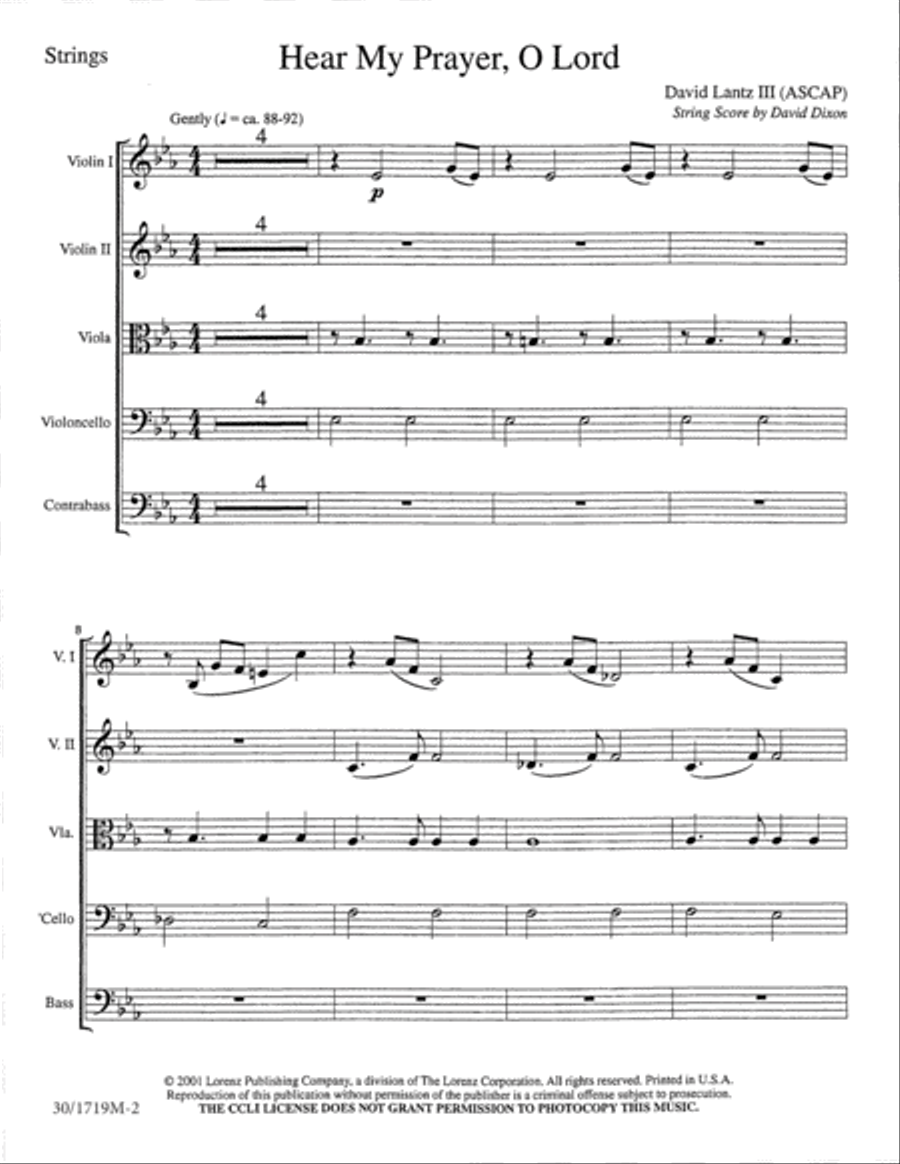 Strings

Hear My Prayer, O Lord

David Lantz III (ASCAP)
String Score by David Dixon

Gently (♩ = ca. 88-92)

Violin I
4
p

Violin II
4

Viola
4

Violoncello
4

Contrabass
4

8
V. I

V. II

Vla.

'Cello

Bass

© 2001 Lorenz Publishing Company, a division of The Lorenz Corporation. All rights reserved. Printed in U.S.A.
Reproduction of this publication without permission of the publisher is a criminal offense subject to prosecution.
THE CCLI LICENSE DOES NOT GRANT PERMISSION TO PHOTOCOPY THIS MUSIC.

30/1719M-2